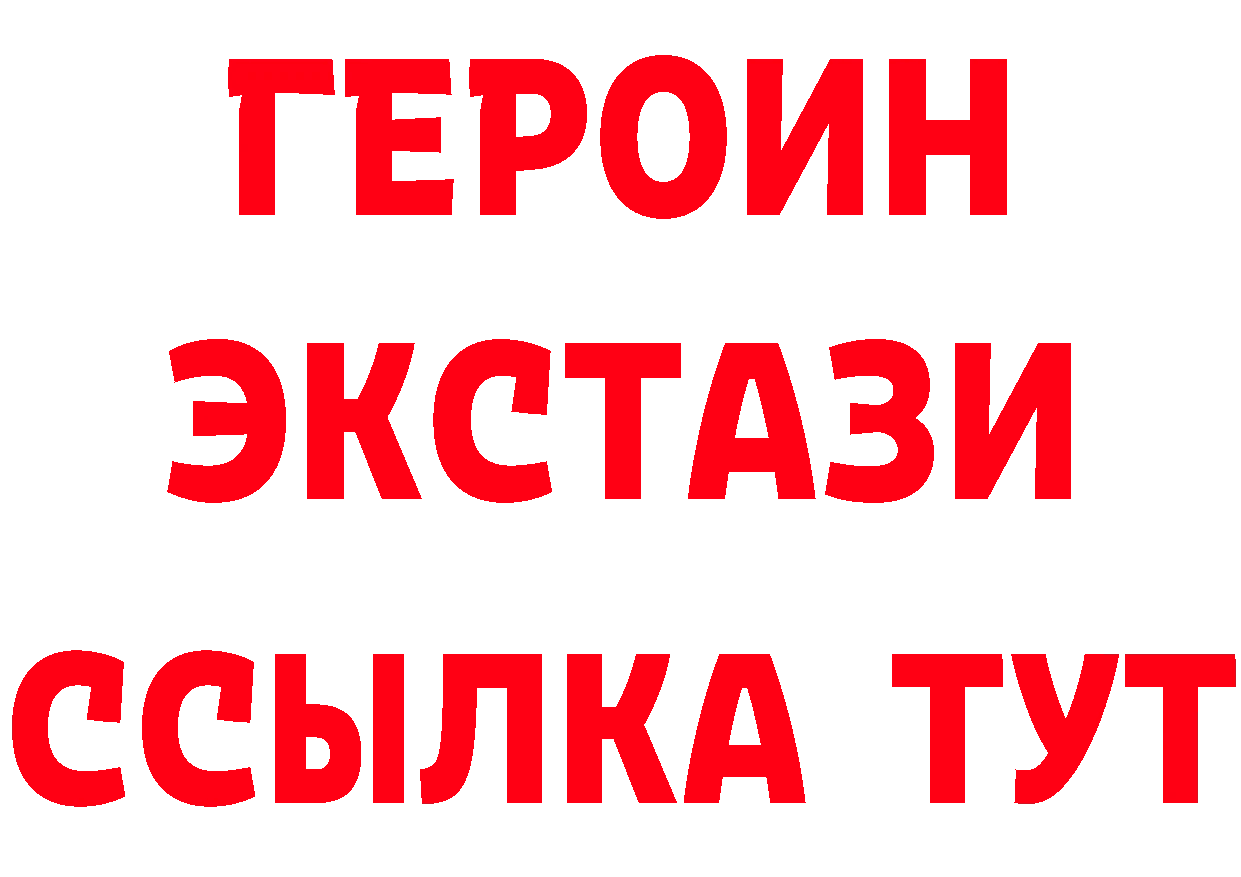 ГЕРОИН ЭКСТАЗИ ССЫЛКА ТУТ